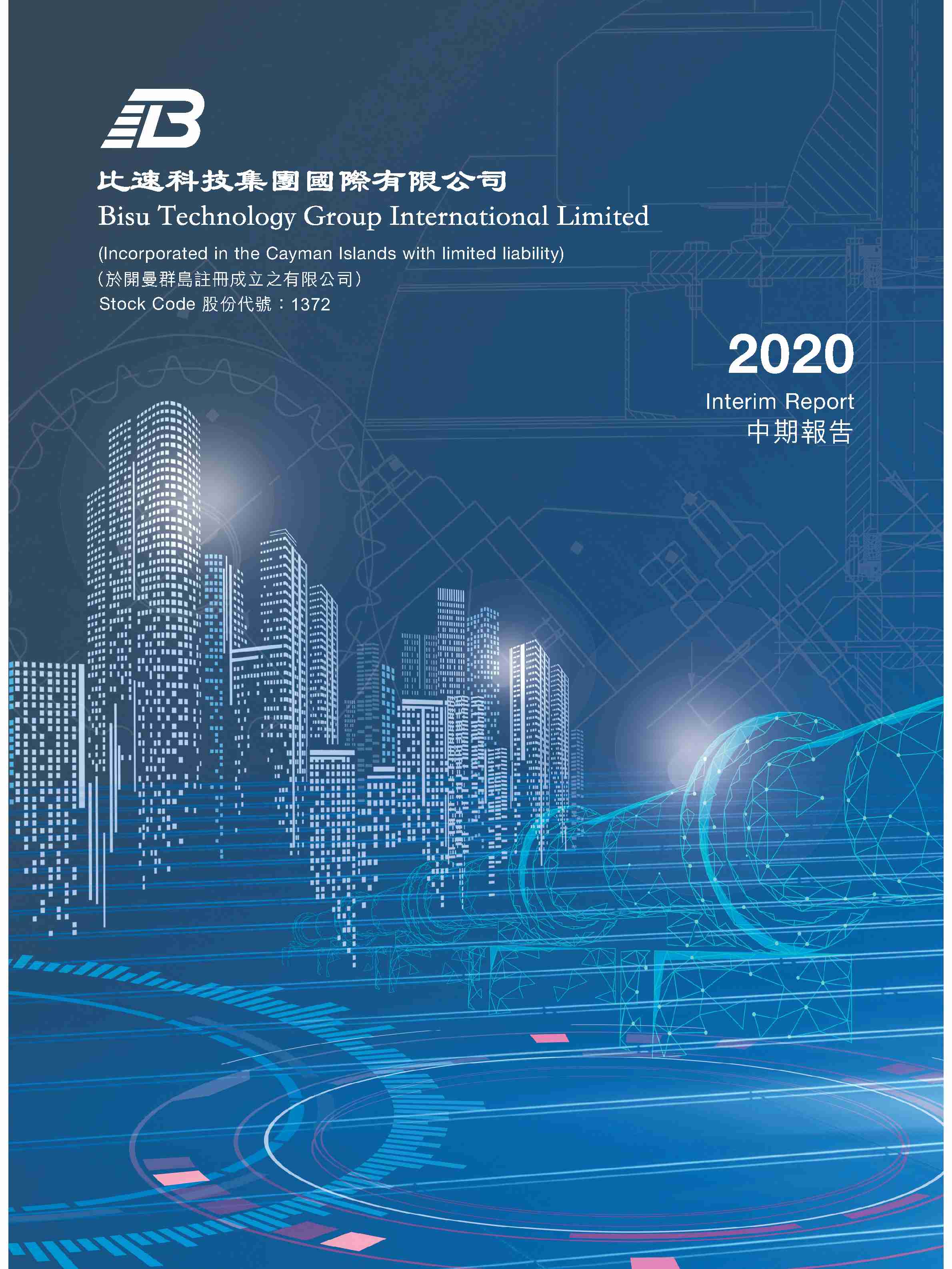 比速科技集團國際有限公司
Bisu Technology Group International Limited

(Incorporated in the Cayman Islands with limited liability)
（於開曼群島註冊成立之有限公司）
Stock Code 股份代號：1372

2020
Interim Report
中期報告